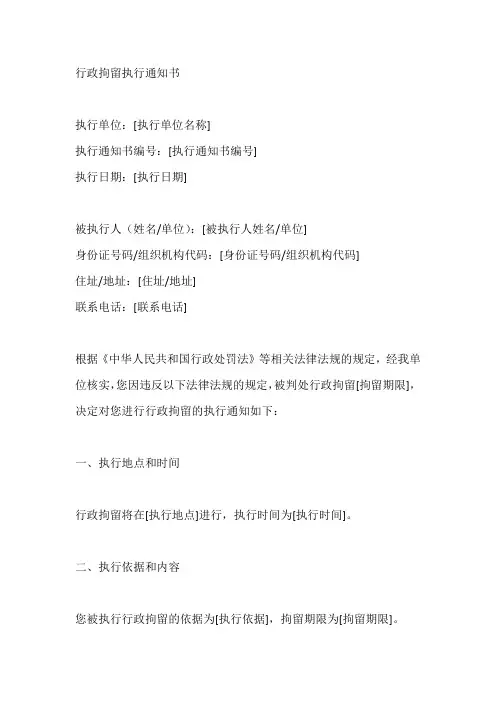 行政拘留执行通知书

执行单位：[执行单位名称]
执行通知书编号：[执行通知书编号]
执行日期：[执行日期]

被执行人（姓名/单位）：[被执行人姓名/单位]
身份证号码/组织机构代码：[身份证号码/组织机构代码]
住址/地址：[住址/地址]
联系电话：[联系电话]

根据《中华人民共和国行政处罚法》等相关法律法规的规定，经我单位核实，您因违反以下法律法规的规定，被判处行政拘留[拘留期限]，决定对您进行行政拘留的执行通知如下：

一、执行地点和时间

行政拘留将在[执行地点]进行，执行时间为[执行时间]。

二、执行依据和内容

您被执行行政拘留的依据为[执行依据]，拘留期限为[拘留期限]。